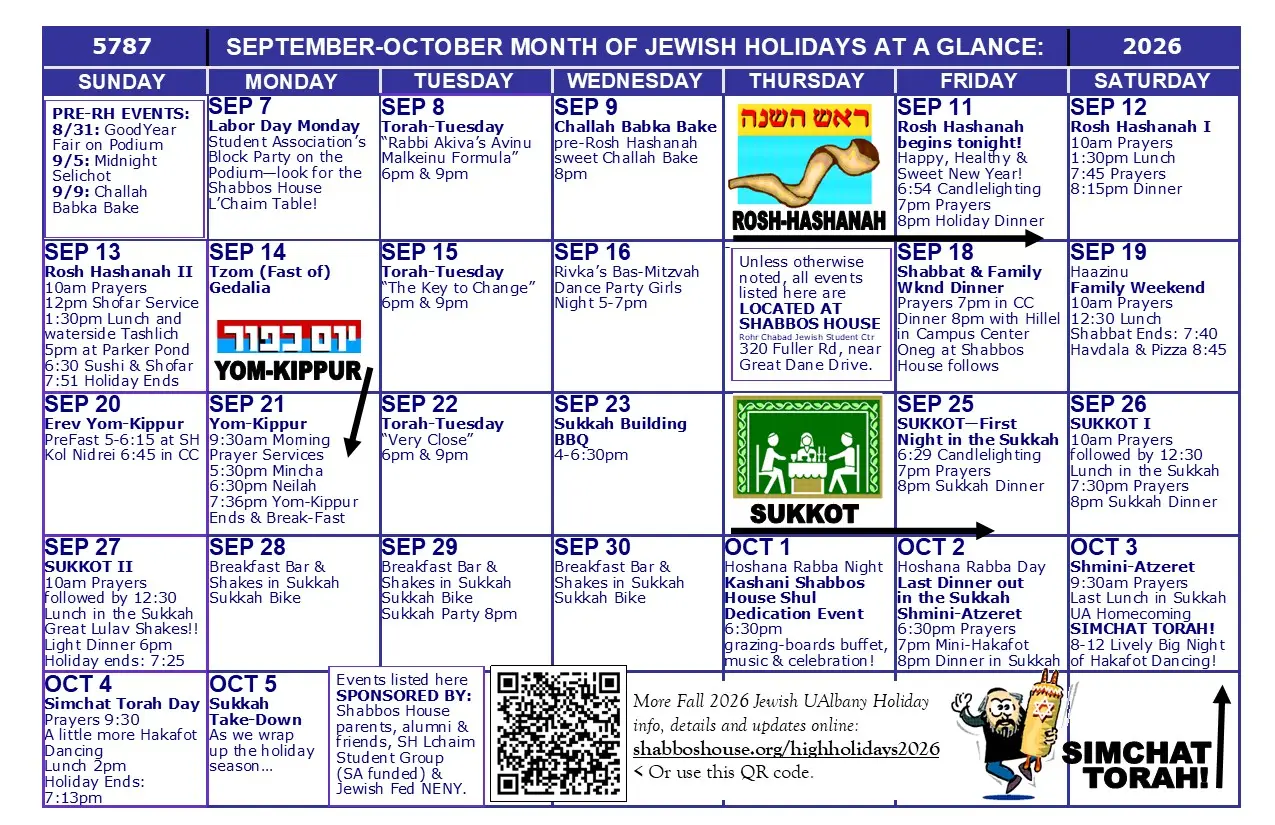 | 5787 | SEPTEMBER-OCTOBER MONTH OF JEWISH HOLIDAYS AT A GLANCE: | | | | | 2026 |
|---|---|---|---|---|---|---|
| SUNDAY | MONDAY | TUESDAY | WEDNESDAY | THURSDAY | FRIDAY | SATURDAY |
| PRE-RH EVENTS: 8/31: GoodYear Fair on Podium 9/5: Midnight Selichot 9/9: Challah Babka Bake | SEP 7 Labor Day Monday Student Association's Block Party on the Podium—look for the Shabbos House L'Chaim Table! | SEP 8 Torah-Tuesday "Rabbi Akiva's Avinu Malkeinu Formula" 6pm & 9pm | SEP 9 Challah Babka Bake pre-Rosh Hashanah sweet Challah Bake 8pm | ראש השנה ROSH-HASHANAH | SEP 11 Rosh Hashanah begins tonight! Happy, Healthy & Sweet New Year! 6:54 Candlelighting 7pm Prayers 8pm Holiday Dinner | SEP 12 Rosh Hashanah I 10am Prayers 1:30pm Lunch 7:45 Prayers 8:15pm Dinner |
| SEP 13 Rosh Hashanah II 10am Prayers 12pm Shofar Service 1:30pm Lunch and waterside Tashlich 5pm at Parker Pond 6:30 Sushi & Shofar 7:51 Holiday Ends | SEP 14 Tzom (Fast of) Gedalia יום כפור YOM-KIPPUR | SEP 15 Torah-Tuesday "The Key to Change" 6pm & 9pm | SEP 16 Rivka's Bas-Mitzvah Dance Party Girls Night 5-7pm | Unless otherwise noted, all events listed here are LOCATED AT SHABBOS HOUSE Rohr Chabad Jewish Student Ctr 320 Fuller Rd, near Great Dane Drive. | SEP 18 Shabbat & Family Wknd Dinner Prayers 7pm in CC Dinner 8pm with Hillel in Campus Center Oneg at Shabbos House follows | SEP 19 Haazinu Family Weekend 10am Prayers 12:30 Lunch Shabbat Ends: 7:40 Havdala & Pizza 8:45 |
| SEP 20 Erev Yom-Kippur PreFast 5-6:15 at SH Kol Nidrei 6:45 in CC | SEP 21 Yom-Kippur 9:30am Morning Prayer Services 5:30pm Mincha 6:30pm Neilah 7:36pm Yom-Kippur Ends & Break-Fast | SEP 22 Torah-Tuesday "Very Close" 6pm & 9pm | SEP 23 Sukkah Building BBQ 4-6:30pm | SUKKOT | SEP 25 SUKKOT—First Night in the Sukkah 6:29 Candlelighting 7pm Prayers 8pm Sukkah Dinner | SEP 26 SUKKOT I 10am Prayers followed by 12:30 Lunch in the Sukkah 7:30pm Prayers 8pm Sukkah Dinner |
| SEP 27 SUKKOT II 10am Prayers followed by 12:30 Lunch in the Sukkah Great Lulav Shakes!! Light Dinner 6pm Holiday ends: 7:25 | SEP 28 Breakfast Bar & Shakes in Sukkah Sukkah Bike | SEP 29 Breakfast Bar & Shakes in Sukkah Sukkah Bike Sukkah Party 8pm | SEP 30 Breakfast Bar & Shakes in Sukkah Sukkah Bike | OCT 1 Hoshana Rabba Night Kashani Shabbos House Shul Dedication Event 6:30pm grazing-boards buffet, music & celebration! | OCT 2 Hoshana Rabba Day Last Dinner out in the Sukkah Shmini-Atzeret 6:30pm Prayers 7pm Mini-Hakafot 8pm Dinner in Sukkah | OCT 3 Shmini-Atzeret 9:30am Prayers Last Lunch in Sukkah UA Homecoming SIMCHAT TORAH! 8-12 Lively Big Night of Hakafot Dancing! |
| OCT 4 Simchat Torah Day Prayers 9:30 A little more Hakafot Dancing Lunch 2pm Holiday Ends: 7:13pm | OCT 5 Sukkah Take-Down As we wrap up the holiday season... | Events listed here SPONSORED BY: Shabbos House parents, alumni & friends, SH Lchaim Student Group (SA funded) & Jewish Fed NENY. | | More Fall 2026 Jewish UAlbany Holiday info, details and updates online: shabboshouse.org/highholidays2026 < Or use this QR code. | | SIMCHAT TORAH! |